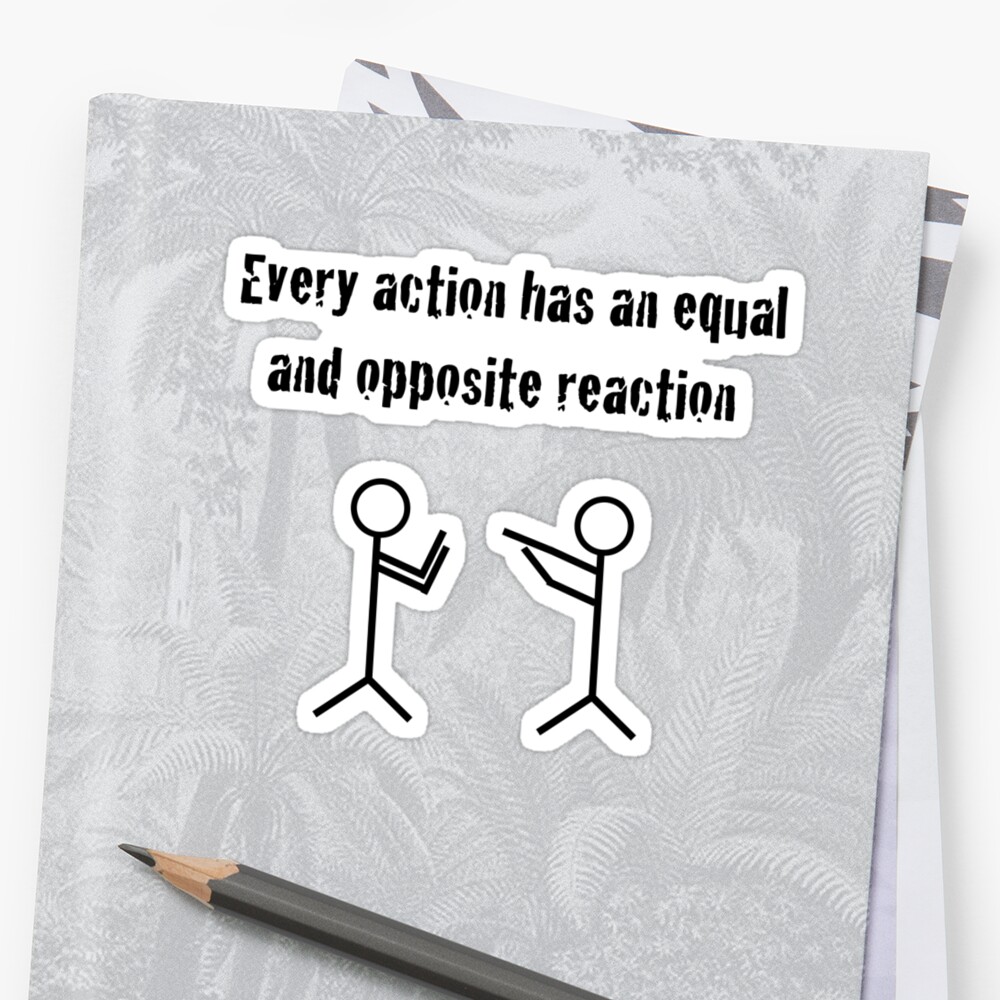 Every action has an equal and opposite reaction